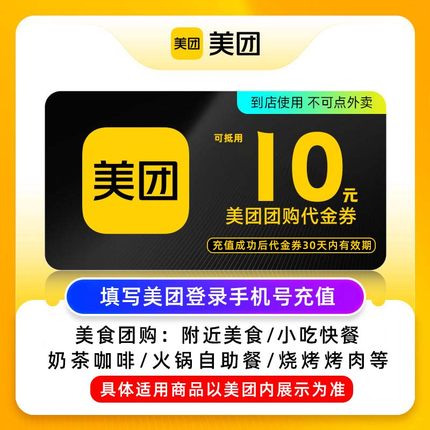 美团 美团

到店使用 不可点外卖

美团

可抵用 10 元

美团团购代金券

充值成功后代金券30天内有效期

填写美团登录手机号充值

美食团购：附近美食/小吃快餐
奶茶咖啡/火锅自助餐/烧烤烤肉等

具体适用商品以美团内展示为准